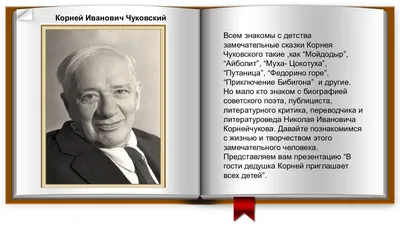 Корней Иванович Чуковский

Всем знакомы с детства замечательные сказки Корнея Чуковского такие ,как "Мойдодыр", "Айболит", "Муха- Цокотуха", "Путаница", "Федорино горе", "Приключение Бибигона" и другие. Но мало кто знаком с биографией советского поэта, публициста, литературного критика, переводчика и литературоведа Николая Ивановича Корнейчукова. Давайте познакомимся с жизнью и творчеством этого замечательного человека. Представляем вам презентацию "В гости дедушка Корней приглашает всех детей".